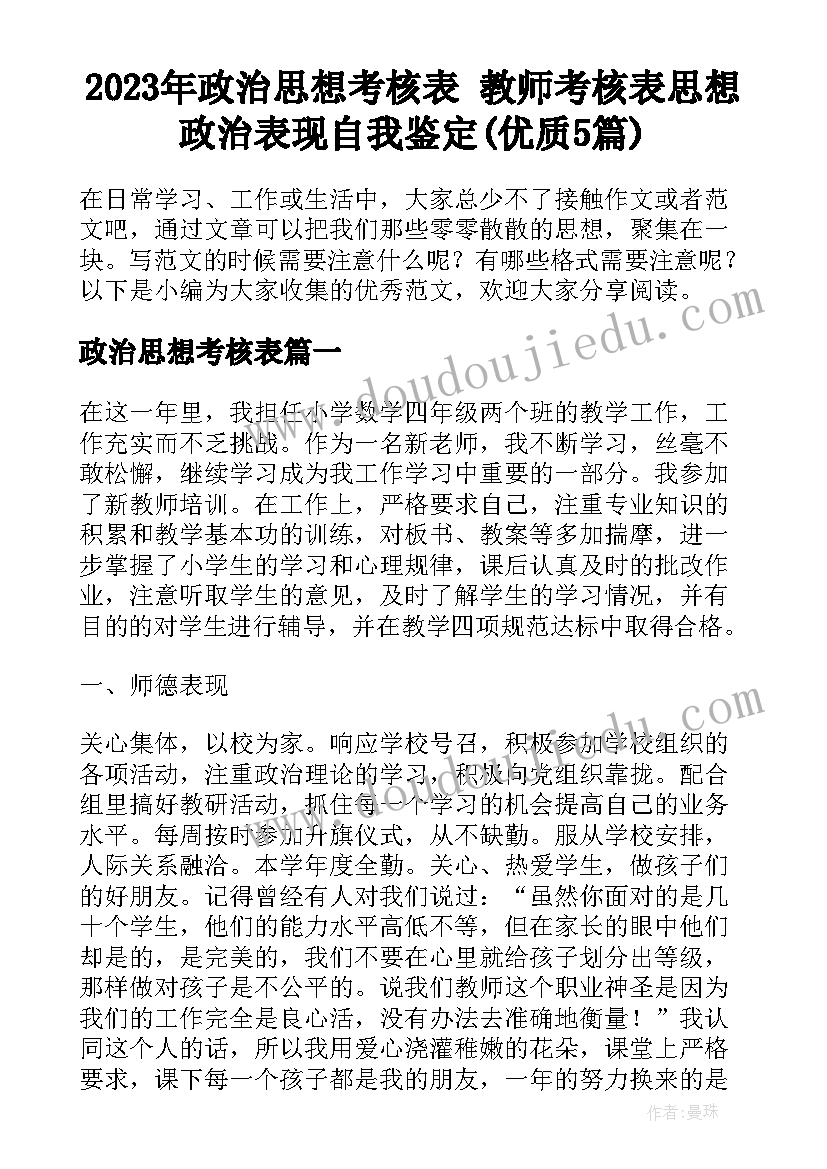 2023年政治思想考核表 教师考核表思想政治表现自我鉴定(优质5篇)

在日常学习、工作或生活中，大家总少不了接触作文或者范文吧，通过文章可以把我们那些零零散散的思想，聚集在一块。写范文的时候需要注意什么呢？有哪些格式需要注意呢？以下是小编为大家收集的优秀范文，欢迎大家分享阅读。

政治思想考核表篇一

在这一年里，我担任小学数学四年级两个班的教学工作，工作充实而不乏挑战。作为一名新老师，我不断学习，丝毫不敢松懈，继续学习成为我工作学习中重要的一部分。我参加了新教师培训。在工作上，严格要求自己，注重专业知识的积累和教学基本功的训练，对板书、教案等多加揣摩，进一步掌握了小学生的学习和心理规律，课后认真及时的批改作业，注意听取学生的意见，及时了解学生的学习情况，并有目的的对学生进行辅导，并在教学四项规范达标中取得合格。

一、师德表现

关心集体，以校为家。响应学校号召，积极参加学校组织的各项活动，注重政治理论的学习，积极向党组织靠拢。配合组里搞好教研活动，抓住每一个学习的机会提高自己的业务水平。每周按时参加升旗仪式，从不缺勤。服从学校安排，人际关系融洽。本学年度全勤。关心、热爱学生，做孩子们的好朋友。记得曾经有人对我们说过：“虽然你面对的是几十个学生，他们的能力水平高低不等，但在家长的眼中他们却是的，是完美的，我们不要在心里就给孩子划分出等级，那样做对孩子是不公平的。说我们教师这个职业神圣是因为我们的工作完全是良心活，没有办法去准确地衡量！”我认同这个人的话，所以我用爱心浇灌稚嫩的花朵，课堂上严格要求，课下每一个孩子都是我的朋友，一年的努力换来的是

www.doudoujiedu.com

作者：曼珠